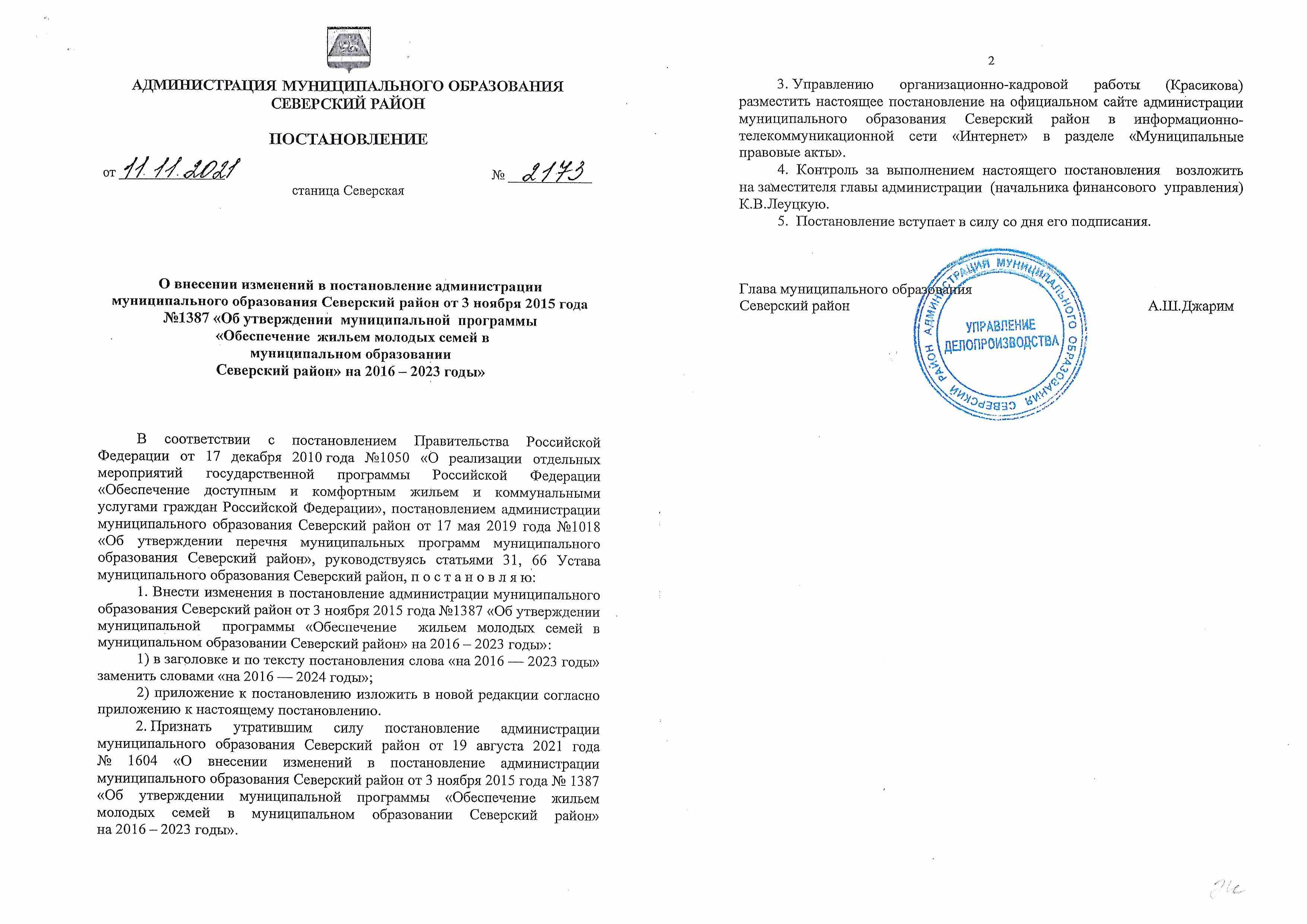 АДМИНИСТРАЦИЯ МУНИЦИПАЛЬНОГО ОБРАЗОВАНИЯ
СЕВЕРСКИЙ РАЙОН

ПОСТАНОВЛЕНИЕ

от 11.11.2021 № 2173

станица Северская

О внесении изменений в постановление администрации муниципального образования Северский район от 3 ноября 2015 года №1387 «Об утверждении муниципальной программы «Обеспечение жильем молодых семей в муниципальном образовании Северский район» на 2016 – 2023 годы»

В соответствии с постановлением Правительства Российской Федерации от 17 декабря 2010 года №1050 «О реализации отдельных мероприятий государственной программы Российской Федерации «Обеспечение доступным и комфортным жильем и коммунальными услугами граждан Российской Федерации», постановлением администрации муниципального образования Северский район от 17 мая 2019 года №1018 «Об утверждении перечня муниципальных программ муниципального образования Северский район», руководствуясь статьями 31, 66 Устава муниципального образования Северский район, п о с т а н о в л я ю:

1. Внести изменения в постановление администрации муниципального образования Северский район от 3 ноября 2015 года №1387 «Об утверждении муниципальной программы «Обеспечение жильем молодых семей в муниципальном образовании Северский район» на 2016 – 2023 годы»:

1) в заголовке и по тексту постановления слова «на 2016 — 2023 годы» заменить словами «на 2016 — 2024 годы»;

2) приложение к постановлению изложить в новой редакции согласно приложению к настоящему постановлению.

2. Признать утратившим силу постановление администрации муниципального образования Северский район от 19 августа 2021 года № 1604 «О внесении изменений в постановление администрации муниципального образования Северский район от 3 ноября 2015 года № 1387 «Об утверждении муниципальной программы «Обеспечение жильем молодых семей в муниципальном образовании Северский район» на 2016 – 2023 годы».

2

3. Управлению организационно-кадровой работы (Красикова) разместить настоящее постановление на официальном сайте администрации муниципального образования Северский район в информационно-телекоммуникационной сети «Интернет» в разделе «Муниципальные правовые акты».

4. Контроль за выполнением настоящего постановления возложить на заместителя главы администрации (начальника финансового управления) К.В.Леуцкую.

5. Постановление вступает в силу со дня его подписания.

Глава муниципального образования
Северский район А.Ш.Джарим

АДМИНИСТРАЦИЯ МУНИЦИПАЛЬНОГО ОБРАЗОВАНИЯ СЕВЕРСКИЙ РАЙОН
УПРАВЛЕНИЕ ДЕЛОПРОИЗВОДСТВА